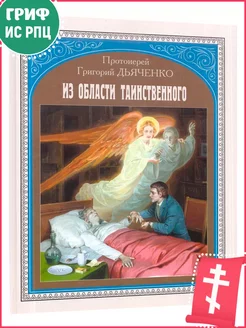 ГРИФ ИС РПЦ

Протоиерей
Григорий ДЬЯЧЕНКО

ИЗ ОБЛАСТИ ТАИНСТВЕННОГО